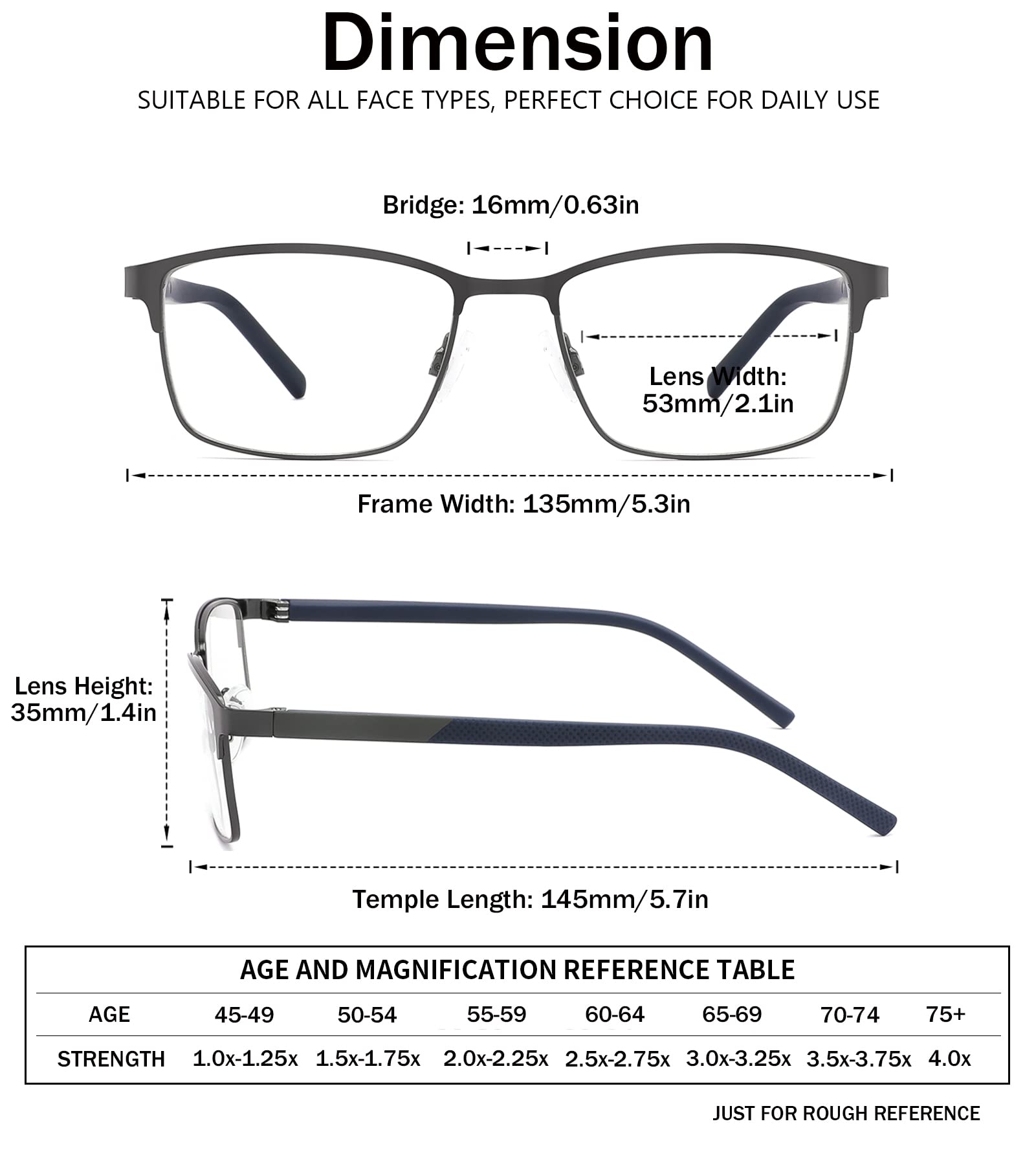 Dimension

SUITABLE FOR ALL FACE TYPES, PERFECT CHOICE FOR DAILY USE

Bridge: 16mm/0.63in

Lens Width: 53mm/2.1in

Frame Width: 135mm/5.3in

Lens Height: 35mm/1.4in

Temple Length: 145mm/5.7in

AGE AND MAGNIFICATION REFERENCE TABLE

| AGE | 45-49 | 50-54 | 55-59 | 60-64 | 65-69 | 70-74 | 75+ |
|---|---|---|---|---|---|---|---|
| STRENGTH | 1.0x-1.25x | 1.5x-1.75x | 2.0x-2.25x | 2.5x-2.75x | 3.0x-3.25x | 3.5x-3.75x | 4.0x |

JUST FOR ROUGH REFERENCE